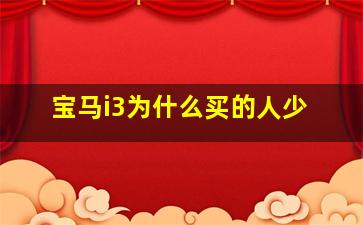 宝马i3为什么买的人少